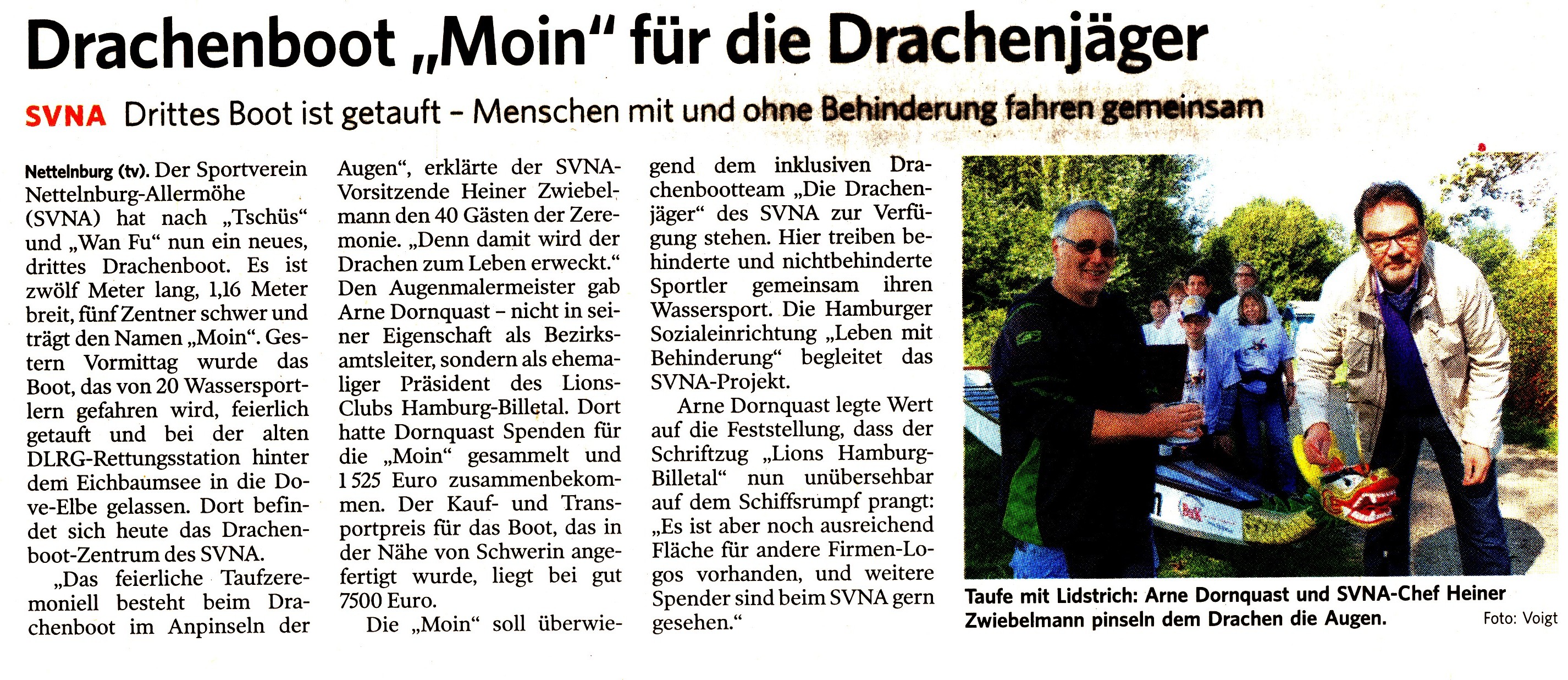 Drachenboot „Moin“ für die Drachenjäger

SVNA Drittes Boot ist getauft – Menschen mit und ohne Behinderung fahren gemeinsam

Nettelnburg (tv). Der Sportverein Nettelnburg-Allermöhe (SVNA) hat nach „Tschüs“ und „Wan Fu“ nun ein neues, drittes Drachenboot. Es ist zwölf Meter lang, 1,16 Meter breit, fünf Zentner schwer und trägt den Namen „Moin“. Gestern Vormittag wurde das Boot, das von 20 Wassersportlern gefahren wird, feierlich getauft und bei der alten DLRG-Rettungsstation hinter dem Eichbaumsee in die Dove-Elbe gelassen. Dort befindet sich heute das Drachenboot-Zentrum des SVNA.

„Das feierliche Taufzeremoniell besteht beim Drachenboot im Anpinseln der Augen“, erklärte der SVNA-Vorsitzende Heiner Zwiebelmann den 40 Gästen der Zeremonie. „Denn damit wird der Drachen zum Leben erweckt.“ Den Augenmalermeister gab Arne Dornquast – nicht in seiner Eigenschaft als Bezirksamtsleiter, sondern als ehemaliger Präsident des Lions-Clubs Hamburg-Billetal. Dort hatte Dornquast Spenden für die „Moin“ gesammelt und 1 525 Euro zusammenbekommen. Der Kauf- und Transportpreis für das Boot, das in der Nähe von Schwerin angefertigt wurde, liegt bei gut 7500 Euro.

Die „Moin“ soll überwiegend dem inklusiven Drachenbootteam „Die Drachenjäger“ des SVNA zur Verfügung stehen. Hier treiben behinderte und nichtbehinderte Sportler gemeinsam ihren Wassersport. Die Hamburger Sozialeinrichtung „Leben mit Behinderung“ begleitet das SVNA-Projekt.

Arne Dornquast legte Wert auf die Feststellung, dass der Schriftzug „Lions Hamburg-Billetal“ nun unübersehbar auf dem Schiffsrumpf prangt: „Es ist aber noch ausreichend Fläche für andere Firmen-Logos vorhanden, und weitere Spender sind beim SVNA gern gesehen.“

Taufe mit Lidstrich: Arne Dornquast und SVNA-Chef Heiner Zwiebelmann pinseln dem Drachen die Augen. Foto: Voigt